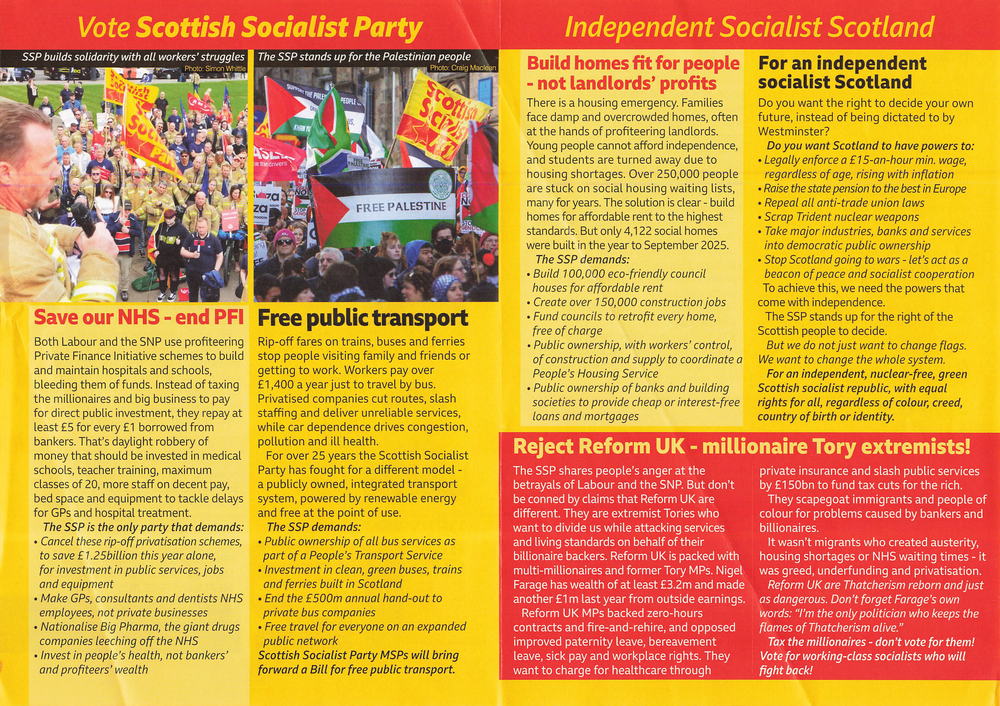 Vote Scottish Socialist Party

SSP builds solidarity with all workers' struggles Photo: Simon Whittle

The SSP stands up for the Palestinian people Photo: Craig Maclean

FREE PALESTINE

Save our NHS - end PFI

Both Labour and the SNP use profiteering Private Finance Initiative schemes to build and maintain hospitals and schools, bleeding them of funds. Instead of taxing the millionaires and big business to pay for direct public investment, they repay at least £5 for every £1 borrowed from bankers. That's daylight robbery of money that should be invested in medical schools, teacher training, maximum classes of 20, more staff on decent pay, bed space and equipment to tackle delays for GPs and hospital treatment.

The SSP is the only party that demands:
• Cancel these rip-off privatisation schemes, to save £1.25billion this year alone, for investment in public services, jobs and equipment
• Make GPs, consultants and dentists NHS employees, not private businesses
• Nationalise Big Pharma, the giant drugs companies leeching off the NHS
• Invest in people's health, not bankers' and profiteers' wealth

Free public transport

Rip-off fares on trains, buses and ferries stop people visiting family and friends or getting to work. Workers pay over £1,400 a year just to travel by bus. Privatised companies cut routes, slash staffing and deliver unreliable services, while car dependence drives congestion, pollution and ill health.

For over 25 years the Scottish Socialist Party has fought for a different model - a publicly owned, integrated transport system, powered by renewable energy and free at the point of use.

The SSP demands:
• Public ownership of all bus services as part of a People's Transport Service
• Investment in clean, green buses, trains and ferries built in Scotland
• End the £500m annual hand-out to private bus companies
• Free travel for everyone on an expanded public network
Scottish Socialist Party MSPs will bring forward a Bill for free public transport.

Independent Socialist Scotland

Build homes fit for people - not landlords' profits

There is a housing emergency. Families face damp and overcrowded homes, often at the hands of profiteering landlords. Young people cannot afford independence, and students are turned away due to housing shortages. Over 250,000 people are stuck on social housing waiting lists, many for years. The solution is clear - build homes for affordable rent to the highest standards. But only 4,122 social homes were built in the year to September 2025.

The SSP demands:
• Build 100,000 eco-friendly council houses for affordable rent
• Create over 150,000 construction jobs
• Fund councils to retrofit every home, free of charge
• Public ownership, with workers' control, of construction and supply to coordinate a People's Housing Service
• Public ownership of banks and building societies to provide cheap or interest-free loans and mortgages

For an independent socialist Scotland

Do you want the right to decide your own future, instead of being dictated to by Westminster?

Do you want Scotland to have powers to:
• Legally enforce a £15-an-hour min. wage, regardless of age, rising with inflation
• Raise the state pension to the best in Europe
• Repeal all anti-trade union laws
• Scrap Trident nuclear weapons
• Take major industries, banks and services into democratic public ownership
• Stop Scotland going to wars - let's act as a beacon of peace and socialist cooperation
To achieve this, we need the powers that come with independence.

The SSP stands up for the right of the Scottish people to decide.

But we do not just want to change flags. We want to change the whole system.

For an independent, nuclear-free, green Scottish socialist republic, with equal rights for all, regardless of colour, creed, country of birth or identity.

Reject Reform UK - millionaire Tory extremists!

The SSP shares people's anger at the betrayals of Labour and the SNP. But don't be conned by claims that Reform UK are different. They are extremist Tories who want to divide us while attacking services and living standards on behalf of their billionaire backers. Reform UK is packed with multi-millionaires and former Tory MPs. Nigel Farage has wealth of at least £3.2m and made another £1m last year from outside earnings.

Reform UK MPs backed zero-hours contracts and fire-and-rehire, and opposed improved paternity leave, bereavement leave, sick pay and workplace rights. They want to charge for healthcare through private insurance and slash public services by £150bn to fund tax cuts for the rich.

They scapegoat immigrants and people of colour for problems caused by bankers and billionaires.

It wasn't migrants who created austerity, housing shortages or NHS waiting times - it was greed, underfunding and privatisation.

Reform UK are Thatcherism reborn and just as dangerous. Don't forget Farage's own words: "I'm the only politician who keeps the flames of Thatcherism alive."

Tax the millionaires - don't vote for them! Vote for working-class socialists who will fight back!